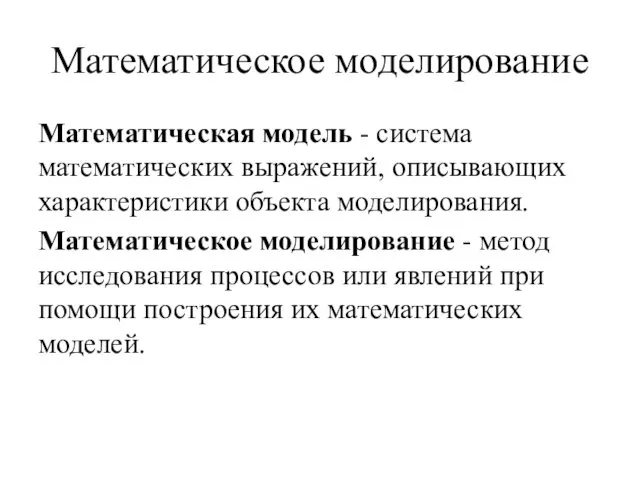 Математическое моделирование

Математическая модель - система математических выражений, описывающих характеристики объекта моделирования.

Математическое моделирование - метод исследования процессов или явлений при помощи построения их математических моделей.